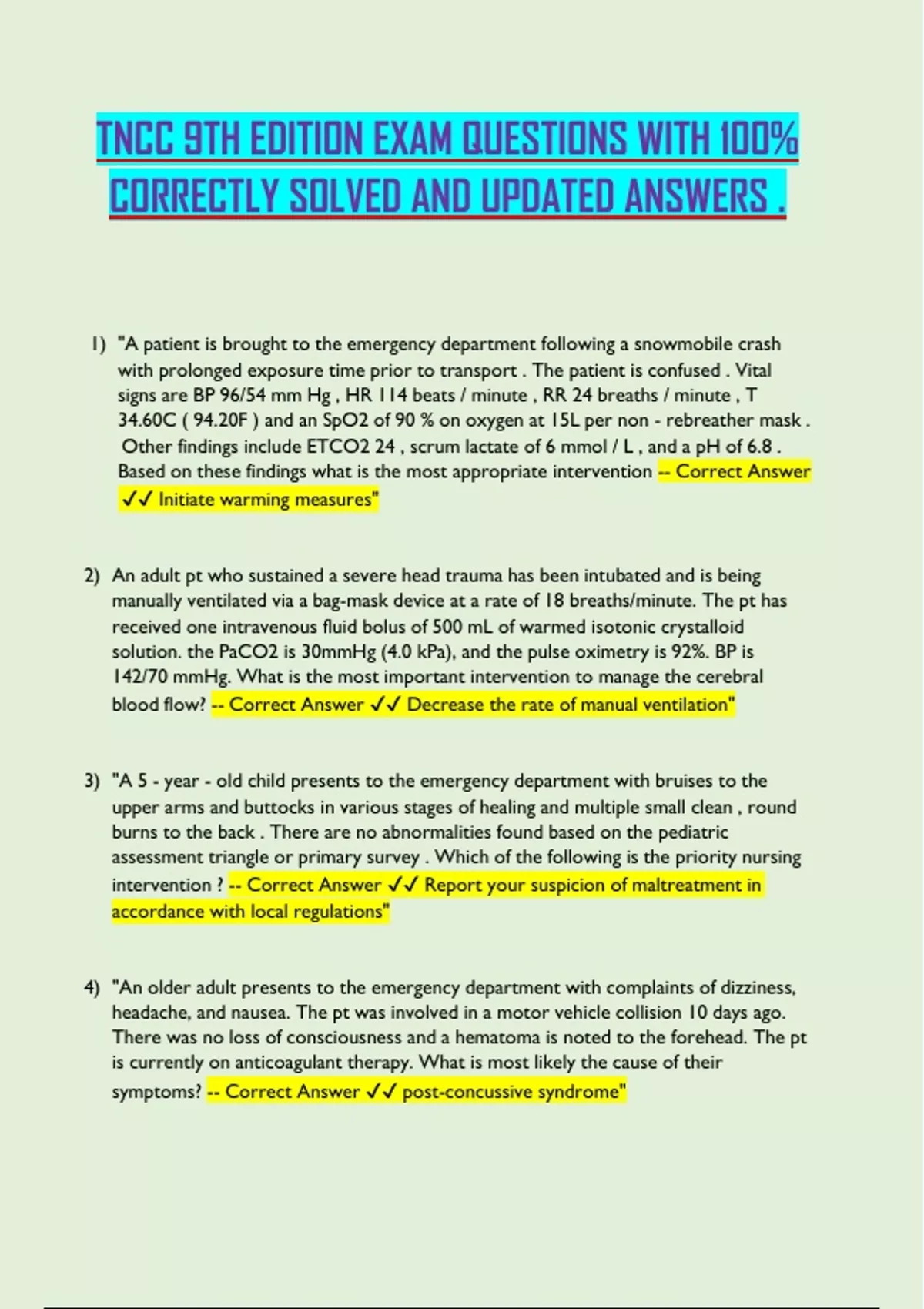 TNCC 9TH EDITION EXAM QUESTIONS WITH 100% CORRECTLY SOLVED AND UPDATED ANSWERS .

1) "A patient is brought to the emergency department following a snowmobile crash with prolonged exposure time prior to transport . The patient is confused . Vital signs are BP 96/54 mm Hg , HR 114 beats / minute , RR 24 breaths / minute , T 34.60C ( 94.20F ) and an SpO2 of 90 % on oxygen at 15L per non - rebreather mask . Other findings include ETCO2 24 , scrum lactate of 6 mmol / L , and a pH of 6.8 . Based on these findings what is the most appropriate intervention -- Correct Answer ✓✓ Initiate warming measures"

2) An adult pt who sustained a severe head trauma has been intubated and is being manually ventilated via a bag-mask device at a rate of 18 breaths/minute. The pt has received one intravenous fluid bolus of 500 mL of warmed isotonic crystalloid solution. the PaCO2 is 30mmHg (4.0 kPa), and the pulse oximetry is 92%. BP is 142/70 mmHg. What is the most important intervention to manage the cerebral blood flow? -- Correct Answer ✓✓ Decrease the rate of manual ventilation"

3) "A 5 - year - old child presents to the emergency department with bruises to the upper arms and buttocks in various stages of healing and multiple small clean , round burns to the back . There are no abnormalities found based on the pediatric assessment triangle or primary survey . Which of the following is the priority nursing intervention ? -- Correct Answer ✓✓ Report your suspicion of maltreatment in accordance with local regulations"

4) "An older adult presents to the emergency department with complaints of dizziness, headache, and nausea. The pt was involved in a motor vehicle collision 10 days ago. There was no loss of consciousness and a hematoma is noted to the forehead. The pt is currently on anticoagulant therapy. What is most likely the cause of their symptoms? -- Correct Answer ✓✓ post-concussive syndrome"